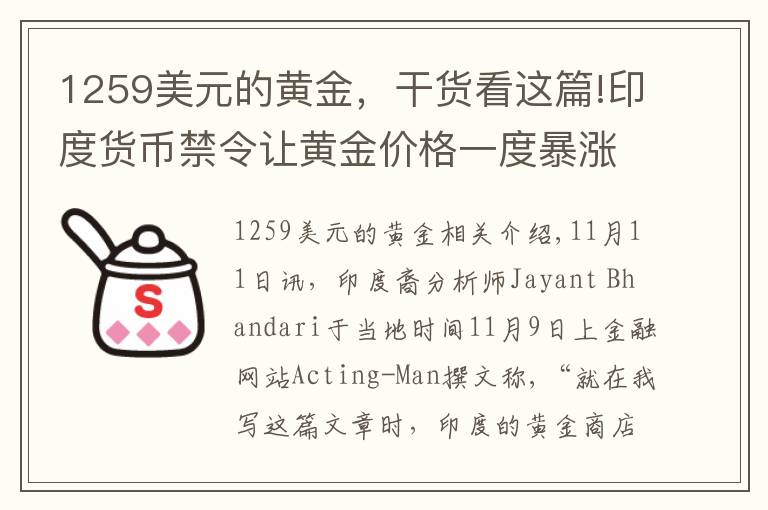 1259美元的黄金，干货看这篇!印度货币禁令让黄金价格一度暴涨

S

1259美元的黄金相关介绍,11月11日讯，印度裔分析师Jayant Bhandari于当地时间11月9日上金融网站Acting-Man撰文称，“就在我写这篇文章时，印度的黄金商店